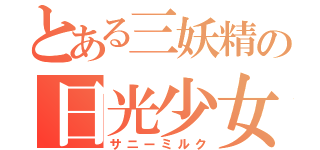 とある三妖精の
日光少女
サニーミルク